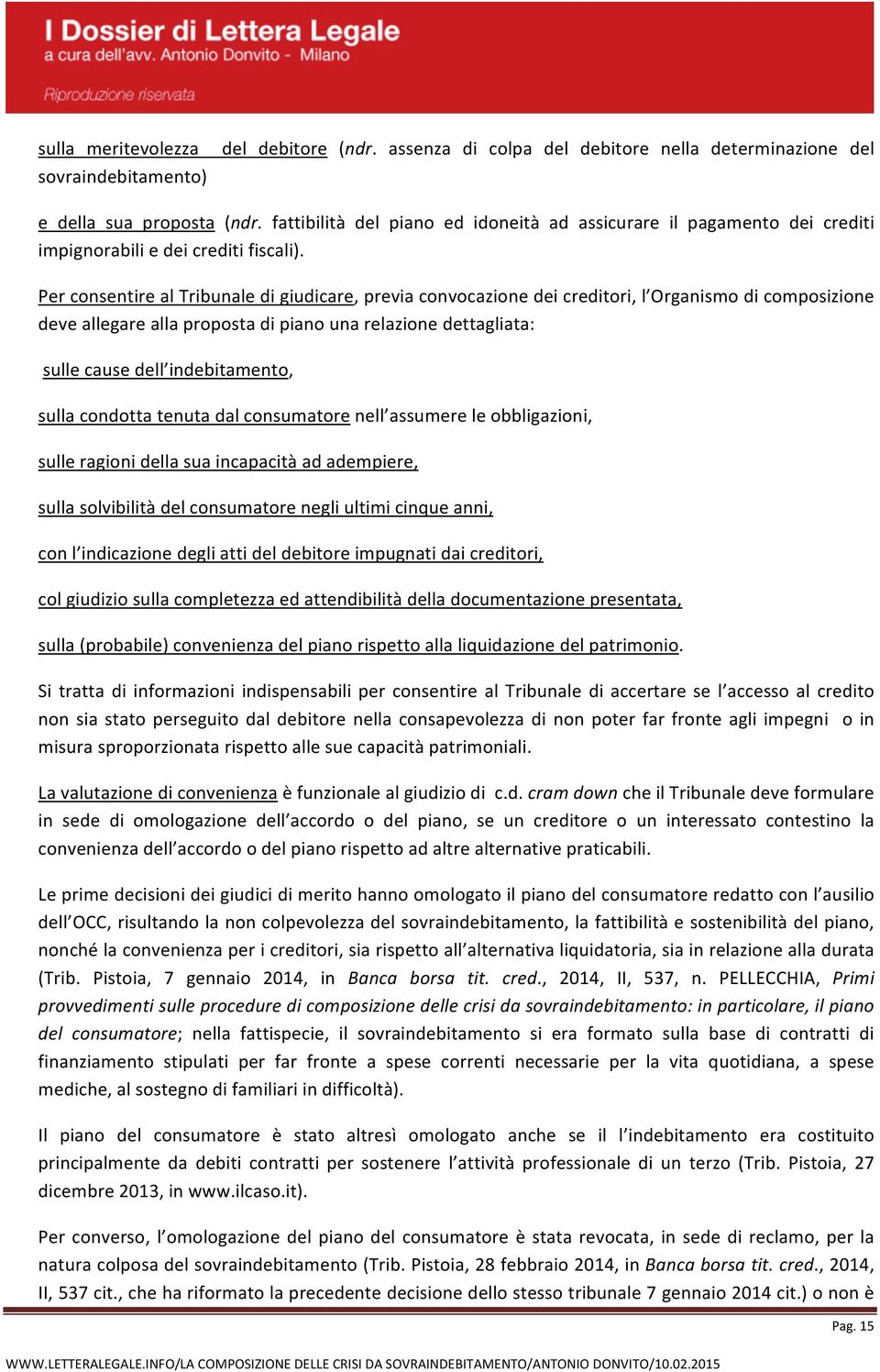 I Dossier di Lettera Legale
a cura dell'avv. Antonio Donvito - Milano

Riproduzione riservata

sulla meritevolezza del debitore (ndr. assenza di colpa del debitore nella determinazione del sovraindebitamento)

e della sua proposta (ndr. fattibilità del piano ed idoneità ad assicurare il pagamento dei crediti impignorabili e dei crediti fiscali).

Per consentire al Tribunale di giudicare, previa convocazione dei creditori, l'Organismo di composizione deve allegare alla proposta di piano una relazione dettagliata:

sulle cause dell'indebitamento,

sulla condotta tenuta dal consumatore nell'assumere le obbligazioni,

sulle ragioni della sua incapacità ad adempiere,

sulla solvibilità del consumatore negli ultimi cinque anni,

con l'indicazione degli atti del debitore impugnati dai creditori,

col giudizio sulla completezza ed attendibilità della documentazione presentata,

sulla (probabile) convenienza del piano rispetto alla liquidazione del patrimonio.

Si tratta di informazioni indispensabili per consentire al Tribunale di accertare se l'accesso al credito non sia stato perseguito dal debitore nella consapevolezza di non poter far fronte agli impegni o in misura sproporzionata rispetto alle sue capacità patrimoniali.

La valutazione di convenienza è funzionale al giudizio di c.d. cram down che il Tribunale deve formulare in sede di omologazione dell'accordo o del piano, se un creditore o un interessato contestino la convenienza dell'accordo o del piano rispetto ad altre alternative praticabili.

Le prime decisioni dei giudici di merito hanno omologato il piano del consumatore redatto con l'ausilio dell'OCC, risultando la non colpevolezza del sovraindebitamento, la fattibilità e sostenibilità del piano, nonché la convenienza per i creditori, sia rispetto all'alternativa liquidatoria, sia in relazione alla durata (Trib. Pistoia, 7 gennaio 2014, in Banca borsa tit. cred., 2014, II, 537, n. PELLECCHIA, Primi provvedimenti sulle procedure di composizione delle crisi da sovraindebitamento: in particolare, il piano del consumatore; nella fattispecie, il sovraindebitamento si era formato sulla base di contratti di finanziamento stipulati per far fronte a spese correnti necessarie per la vita quotidiana, a spese mediche, al sostegno di familiari in difficoltà).

Il piano del consumatore è stato altresì omologato anche se il l'indebitamento era costituito principalmente da debiti contratti per sostenere l'attività professionale di un terzo (Trib. Pistoia, 27 dicembre 2013, in www.ilcaso.it).

Per converso, l'omologazione del piano del consumatore è stata revocata, in sede di reclamo, per la natura colposa del sovraindebitamento (Trib. Pistoia, 28 febbraio 2014, in Banca borsa tit. cred., 2014, II, 537 cit., che ha riformato la precedente decisione dello stesso tribunale 7 gennaio 2014 cit.) o non è

Pag. 15

WWW.LETTERALEGALE.INFO/LA COMPOSIZIONE DELLE CRISI DA SOVRAINDEBITAMENTO/ANTONIO DONVITO/10.02.2015